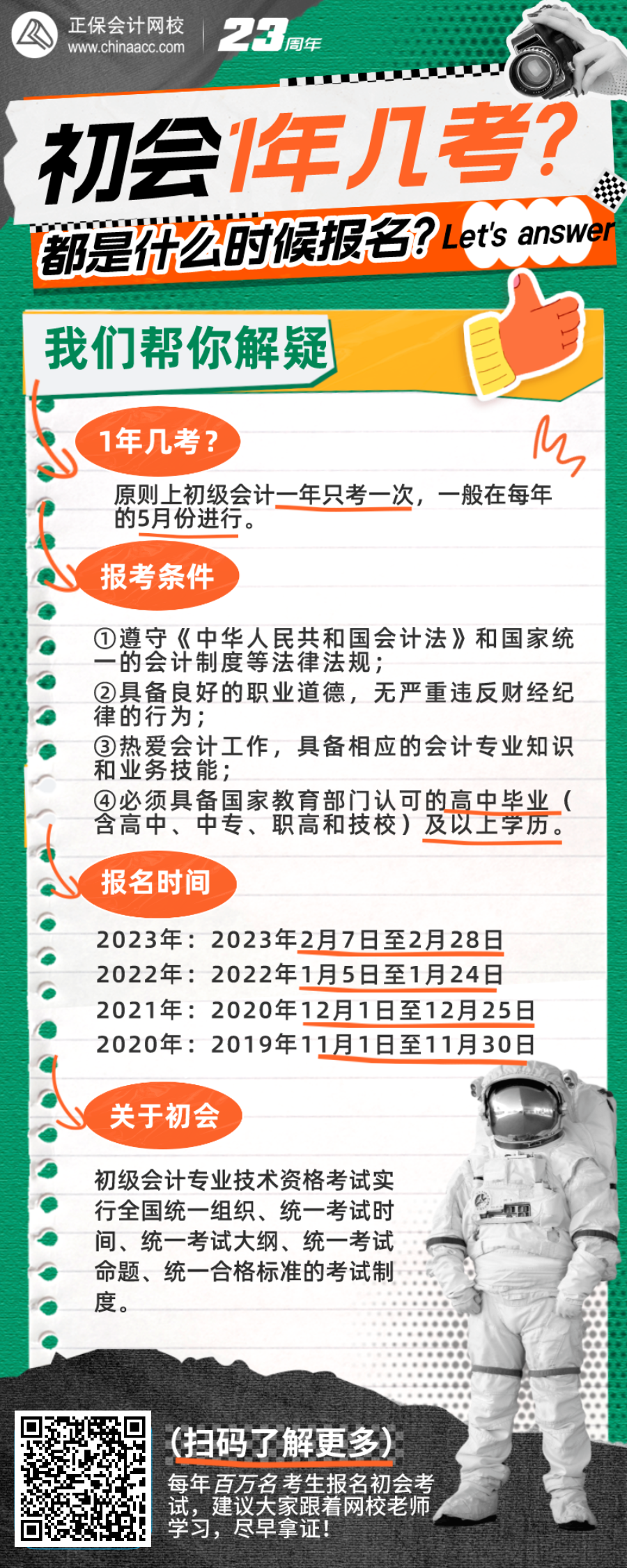 正保会计网校
www.chinaacc.com

23周年

初会1年几考?

都是什么时候报名? Let's answer

我们帮你解疑

1年几考?

原则上初级会计一年只考一次,一般在每年的5月份进行。

报考条件

①遵守《中华人民共和国会计法》和国家统一的会计制度等法律法规;
②具备良好的职业道德,无严重违反财经纪律的行为;
③热爱会计工作,具备相应的会计专业知识和业务技能;
④必须具备国家教育部门认可的高中毕业(含高中、中专、职高和技校)及以上学历。

报名时间

2023年:2023年2月7日至2月28日
2022年:2022年1月5日至1月24日
2021年:2020年12月1日至12月25日
2020年:2019年11月1日至11月30日

关于初会

初级会计专业技术资格考试实行全国统一组织、统一考试时间、统一考试大纲、统一考试命题、统一合格标准的考试制度。

(扫码了解更多)

每年百万名考生报名初会考试,建议大家跟着网校老师学习,尽早拿证!